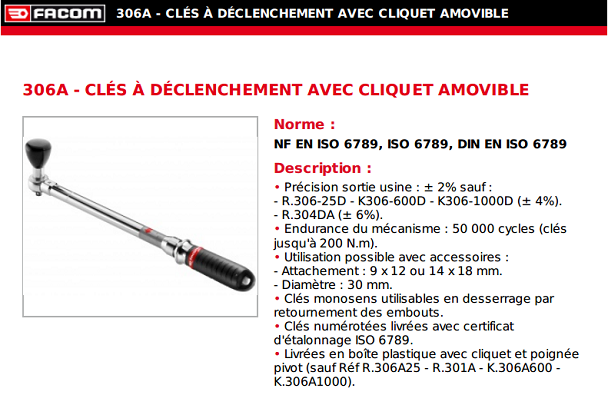 FACOM 306A - CLÉS À DÉCLENCHEMENT AVEC CLIQUET AMOVIBLE

306A - CLÉS À DÉCLENCHEMENT AVEC CLIQUET AMOVIBLE

Norme :

NF EN ISO 6789, ISO 6789, DIN EN ISO 6789

Description :

• Précision sortie usine : ± 2% sauf :
- R.306-25D - K306-600D - K306-1000D (± 4%).
- R.304DA (± 6%).
• Endurance du mécanisme : 50 000 cycles (clés jusqu'à 200 N.m).
• Utilisation possible avec accessoires :
- Attachement : 9 x 12 ou 14 x 18 mm.
- Diamètre : 30 mm.
• Clés monosens utilisables en desserrage par retournement des embouts.
• Clés numérotées livrées avec certificat d'étalonnage ISO 6789.
• Livrées en boîte plastique avec cliquet et poignée pivot (sauf Réf R.306A25 - R.301A - K.306A600 - K.306A1000).